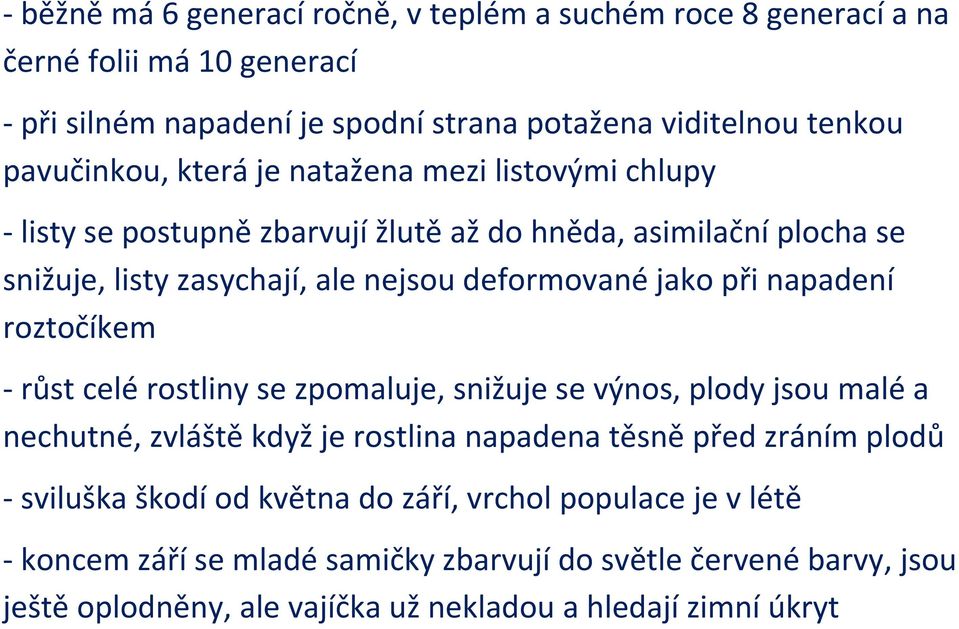 - běžně má 6 generací ročně, v teplém a suchém roce 8 generací a na černé folii má 10 generací

- při silném napadení je spodní strana potažena viditelnou tenkou pavučinkou, která je natažena mezi listovými chlupy

- listy se postupně zbarvují žlutě až do hněda, asimilační plocha se snižuje, listy zasychají, ale nejsou deformované jako při napadení roztočíkem

- růst celé rostliny se zpomaluje, snižuje se výnos, plody jsou malé a nechutné, zvláště když je rostlina napadena těsně před zráním plodů

- sviluška škodí od května do září, vrchol populace je v létě

- koncem září se mladé samičky zbarvují do světle červené barvy, jsou ještě oplodněny, ale vajíčka už nekladou a hledají zimní úkryt